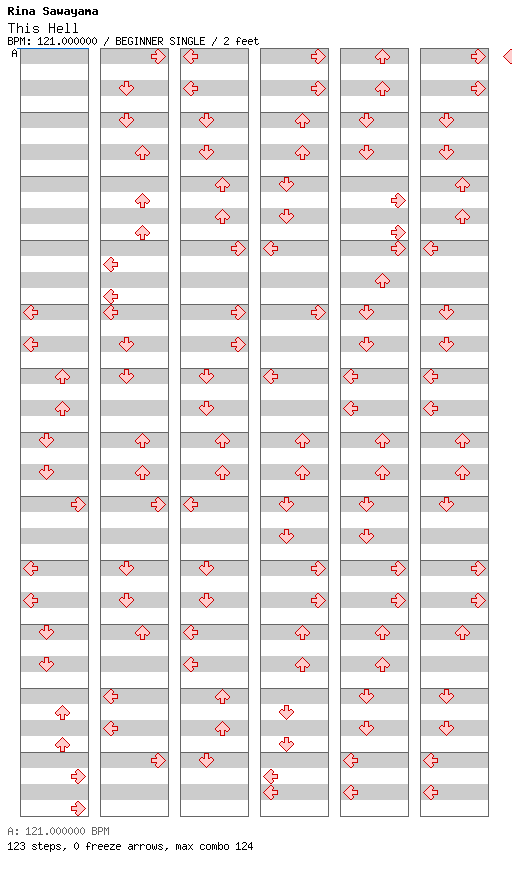 Rina Sawayama
This Hell
BPM: 121.000000 / BEGINNER SINGLE / 2 feet
A

A: 121.000000 BPM
123 steps, 0 freeze arrows, max combo 124